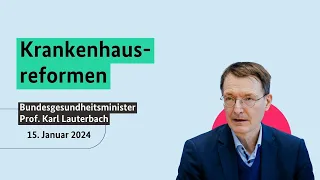 Krankenhausreformen

Bundesgesundheitsminister
Prof. Karl Lauterbach

15. Januar 2024